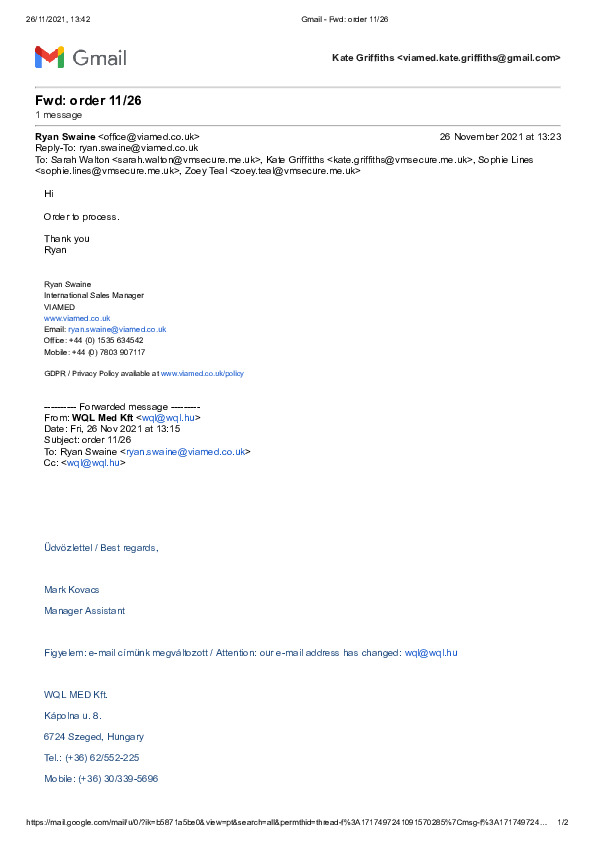 26/11/2021, 13:42 Gmail - Fwd: order 11/26

Gmail

Kate Griffiths <viamed.kate.griffiths@gmail.com>

Fwd: order 11/26
1 message

Ryan Swaine <office@viamed.co.uk> 26 November 2021 at 13:23
Reply-To: ryan.swaine@viamed.co.uk
To: Sarah Walton <sarah.walton@vmsecure.me.uk>, Kate Griffiths <kate.griffiths@vmsecure.me.uk>, Sophie Lines <sophie.lines@vmsecure.me.uk>, Zoey Teal <zoey.teal@vmsecure.me.uk>

Hi

Order to process.

Thank you
Ryan

Ryan Swaine
International Sales Manager
VIAMED
www.viamed.co.uk
Email: ryan.swaine@viamed.co.uk
Office: +44 (0) 1535 634542
Mobile: +44 (0) 7803 907117

GDPR / Privacy Policy available at www.viamed.co.uk/policy

---------- Forwarded message ---------
From: WQL Med Kft <wql@wql.hu>
Date: Fri, 26 Nov 2021 at 13:15
Subject: order 11/26
To: Ryan Swaine <ryan.swaine@viamed.co.uk>
Cc: <wql@wql.hu>

Üdvözlettel / Best regards,

Mark Kovacs

Manager Assistant

Figyelem: e-mail címünk megváltozott / Attention: our e-mail address has changed: wql@wql.hu

WQL MED Kft.

Kápolna u. 8.

6724 Szeged, Hungary

Tel.: (+36) 62/552-225

Mobile: (+36) 30/339-5696

https://mail.google.com/mail/u/0/?ik=b5871a5be0&view=pt&search=all&permthid=thread-f%3A1717497241091570285%7Cmsg-f%3A171749724... 1/2